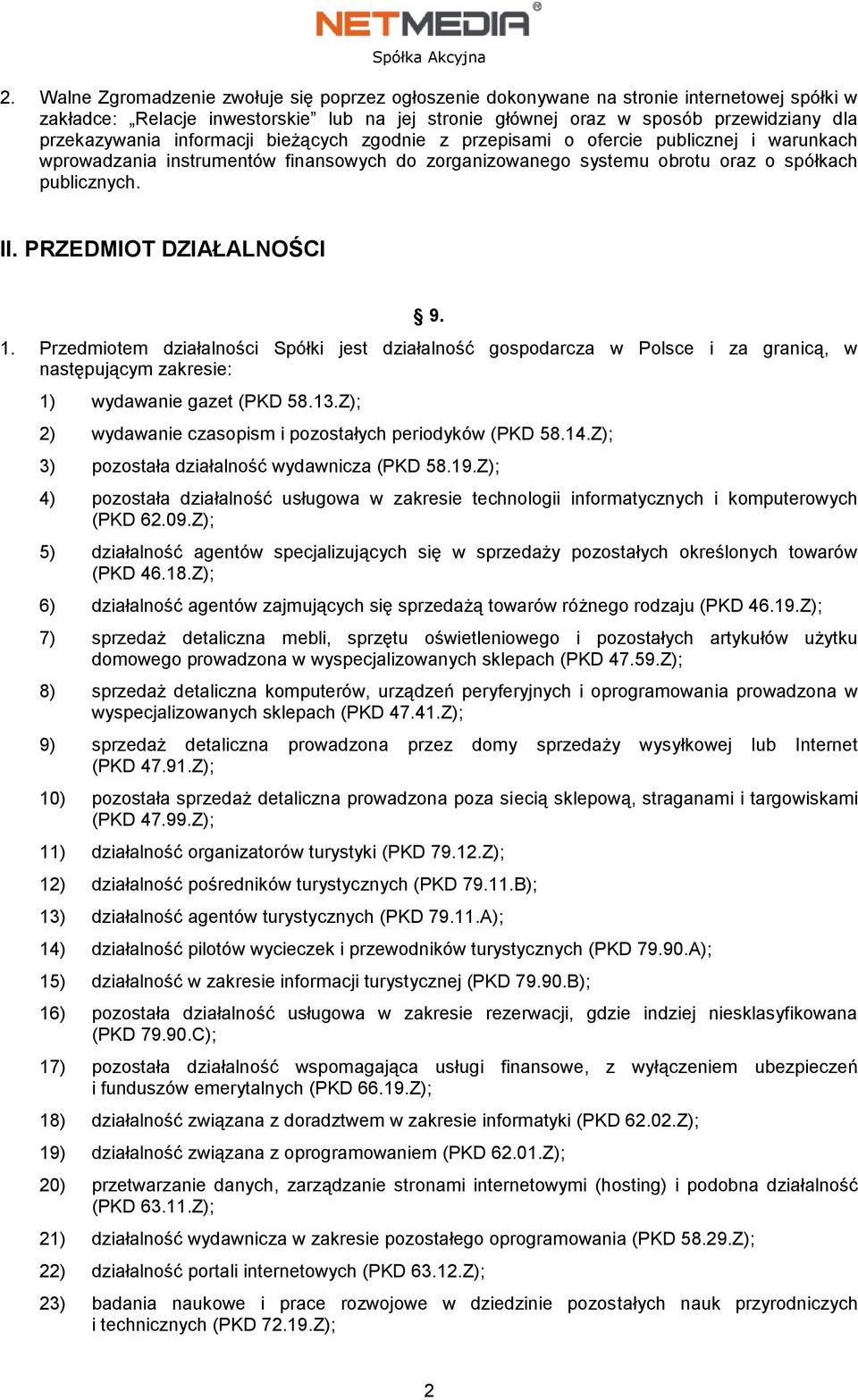 NETMEDIA®
Spółka Akcyjna

2. Walne Zgromadzenie zwołuje się poprzez ogłoszenie dokonywane na stronie internetowej spółki w zakładce: „Relacje inwestorskie” lub na jej stronie głównej oraz w sposób przewidziany dla przekazywania informacji bieżących zgodnie z przepisami o ofercie publicznej i warunkach wprowadzania instrumentów finansowych do zorganizowanego systemu obrotu oraz o spółkach publicznych.

II. PRZEDMIOT DZIAŁALNOŚCI

§ 9.

1. Przedmiotem działalności Spółki jest działalność gospodarcza w Polsce i za granicą, w następującym zakresie:

1) wydawanie gazet (PKD 58.13.Z);

2) wydawanie czasopism i pozostałych periodyków (PKD 58.14.Z);

3) pozostała działalność wydawnicza (PKD 58.19.Z);

4) pozostała działalność usługowa w zakresie technologii informatycznych i komputerowych (PKD 62.09.Z);

5) działalność agentów specjalizujących się w sprzedaży pozostałych określonych towarów (PKD 46.18.Z);

6) działalność agentów zajmujących się sprzedażą towarów różnego rodzaju (PKD 46.19.Z);

7) sprzedaż detaliczna mebli, sprzętu oświetleniowego i pozostałych artykułów użytku domowego prowadzona w wyspecjalizowanych sklepach (PKD 47.59.Z);

8) sprzedaż detaliczna komputerów, urządzeń peryferyjnych i oprogramowania prowadzona w wyspecjalizowanych sklepach (PKD 47.41.Z);

9) sprzedaż detaliczna prowadzona przez domy sprzedaży wysyłkowej lub Internet (PKD 47.91.Z);

10) pozostała sprzedaż detaliczna prowadzona poza siecią sklepową, straganami i targowiskami (PKD 47.99.Z);

11) działalność organizatorów turystyki (PKD 79.12.Z);

12) działalność pośredników turystycznych (PKD 79.11.B);

13) działalność agentów turystycznych (PKD 79.11.A);

14) działalność pilotów wycieczek i przewodników turystycznych (PKD 79.90.A);

15) działalność w zakresie informacji turystycznej (PKD 79.90.B);

16) pozostała działalność usługowa w zakresie rezerwacji, gdzie indziej niesklasyfikowana (PKD 79.90.C);

17) pozostała działalność wspomagająca usługi finansowe, z wyłączeniem ubezpieczeń i funduszów emerytalnych (PKD 66.19.Z);

18) działalność związana z doradztwem w zakresie informatyki (PKD 62.02.Z);

19) działalność związana z oprogramowaniem (PKD 62.01.Z);

20) przetwarzanie danych, zarządzanie stronami internetowymi (hosting) i podobna działalność (PKD 63.11.Z);

21) działalność wydawnicza w zakresie pozostałego oprogramowania (PKD 58.29.Z);

22) działalność portali internetowych (PKD 63.12.Z);

23) badania naukowe i prace rozwojowe w dziedzinie pozostałych nauk przyrodniczych i technicznych (PKD 72.19.Z);

2